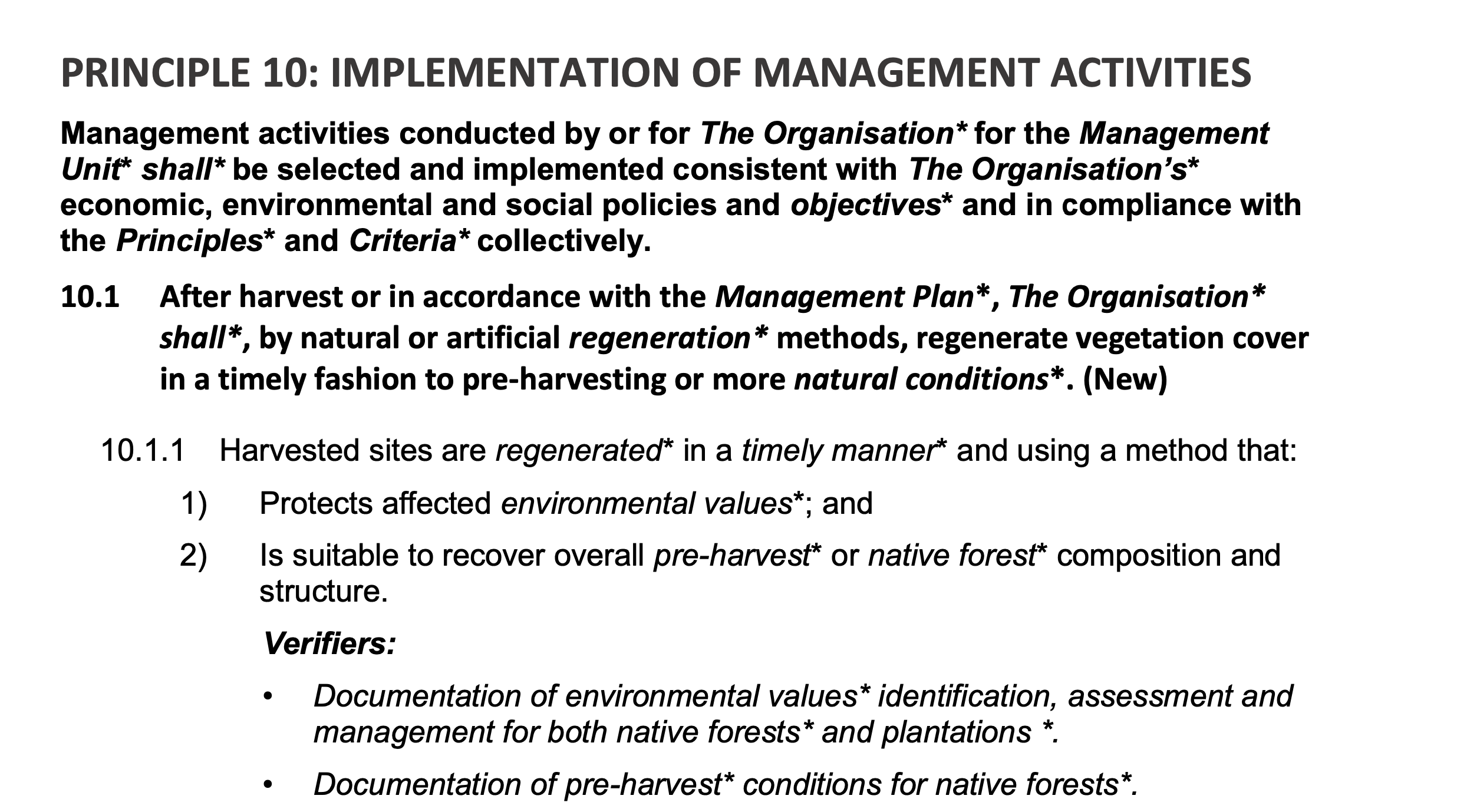 PRINCIPLE 10: IMPLEMENTATION OF MANAGEMENT ACTIVITIES

Management activities conducted by or for The Organisation* for the Management Unit* shall* be selected and implemented consistent with The Organisation's* economic, environmental and social policies and objectives* and in compliance with the Principles* and Criteria* collectively.

10.1 After harvest or in accordance with the Management Plan*, The Organisation* shall*, by natural or artificial regeneration* methods, regenerate vegetation cover in a timely fashion to pre-harvesting or more natural conditions*. (New)

10.1.1 Harvested sites are regenerated* in a timely manner* and using a method that:

1) Protects affected environmental values*; and

2) Is suitable to recover overall pre-harvest* or native forest* composition and structure.

Verifiers:

• Documentation of environmental values* identification, assessment and management for both native forests* and plantations *.

• Documentation of pre-harvest* conditions for native forests*.